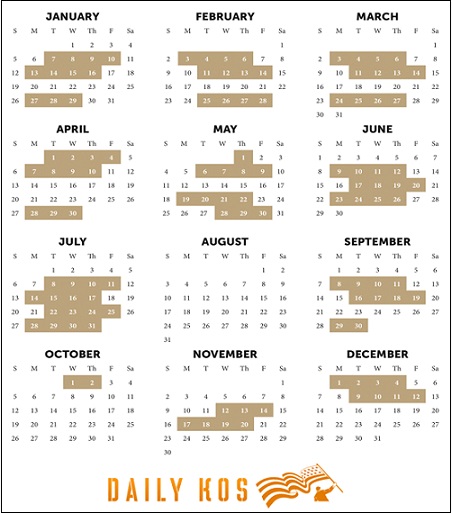 JANUARY

| S | M | T | W | Th | F | Sa |
|---|---|---|---|---|---|---|
| | | | 1 | 2 | 3 | 4 |
| 5 | 6 | 7 | 8 | 9 | 10 | 11 |
| 12 | 13 | 14 | 15 | 16 | 17 | 18 |
| 19 | 20 | 21 | 22 | 23 | 24 | 25 |
| 26 | 27 | 28 | 29 | 30 | 31 | |

FEBRUARY

| S | M | T | W | Th | F | Sa |
|---|---|---|---|---|---|---|
| | | | | | | 1 |
| 2 | 3 | 4 | 5 | 6 | 7 | 8 |
| 9 | 10 | 11 | 12 | 13 | 14 | 15 |
| 16 | 17 | 18 | 19 | 20 | 21 | 22 |
| 23 | 24 | 25 | 26 | 27 | 28 | |

MARCH

| S | M | T | W | Th | F | Sa |
|---|---|---|---|---|---|---|
| | | | | | | 1 |
| 2 | 3 | 4 | 5 | 6 | 7 | 8 |
| 9 | 10 | 11 | 12 | 13 | 14 | 15 |
| 16 | 17 | 18 | 19 | 20 | 21 | 22 |
| 23 | 24 | 25 | 26 | 27 | 28 | 29 |
| 30 | 31 | | | | | |

APRIL

| S | M | T | W | Th | F | Sa |
|---|---|---|---|---|---|---|
| | | 1 | 2 | 3 | 4 | 5 |
| 6 | 7 | 8 | 9 | 10 | 11 | 12 |
| 13 | 14 | 15 | 16 | 17 | 18 | 19 |
| 20 | 21 | 22 | 23 | 24 | 25 | 26 |
| 27 | 28 | 29 | 30 | | | |

MAY

| S | M | T | W | Th | F | Sa |
|---|---|---|---|---|---|---|
| | | | | 1 | 2 | 3 |
| 4 | 5 | 6 | 7 | 8 | 9 | 10 |
| 11 | 12 | 13 | 14 | 15 | 16 | 17 |
| 18 | 19 | 20 | 21 | 22 | 23 | 24 |
| 25 | 26 | 27 | 28 | 29 | 30 | 31 |

JUNE

| S | M | T | W | Th | F | Sa |
|---|---|---|---|---|---|---|
| 1 | 2 | 3 | 4 | 5 | 6 | 7 |
| 8 | 9 | 10 | 11 | 12 | 13 | 14 |
| 15 | 16 | 17 | 18 | 19 | 20 | 21 |
| 22 | 23 | 24 | 25 | 26 | 27 | 28 |
| 29 | 30 | | | | | |

JULY

| S | M | T | W | Th | F | Sa |
|---|---|---|---|---|---|---|
| | | 1 | 2 | 3 | 4 | 5 |
| 6 | 7 | 8 | 9 | 10 | 11 | 12 |
| 13 | 14 | 15 | 16 | 17 | 18 | 19 |
| 20 | 21 | 22 | 23 | 24 | 25 | 26 |
| 27 | 28 | 29 | 30 | 31 | | |

AUGUST

| S | M | T | W | Th | F | Sa |
|---|---|---|---|---|---|---|
| | | | | | 1 | 2 |
| 3 | 4 | 5 | 6 | 7 | 8 | 9 |
| 10 | 11 | 12 | 13 | 14 | 15 | 16 |
| 17 | 18 | 19 | 20 | 21 | 22 | 23 |
| 24 | 25 | 26 | 27 | 28 | 29 | 30 |
| 31 | | | | | | |

SEPTEMBER

| S | M | T | W | Th | F | Sa |
|---|---|---|---|---|---|---|
| | 1 | 2 | 3 | 4 | 5 | 6 |
| 7 | 8 | 9 | 10 | 11 | 12 | 13 |
| 14 | 15 | 16 | 17 | 18 | 19 | 20 |
| 21 | 22 | 23 | 24 | 25 | 26 | 27 |
| 28 | 29 | 30 | | | | |

OCTOBER

| S | M | T | W | Th | F | Sa |
|---|---|---|---|---|---|---|
| | | | 1 | 2 | 3 | 4 |
| 5 | 6 | 7 | 8 | 9 | 10 | 11 |
| 12 | 13 | 14 | 15 | 16 | 17 | 18 |
| 19 | 20 | 21 | 22 | 23 | 24 | 25 |
| 26 | 27 | 28 | 29 | 30 | 31 | |

NOVEMBER

| S | M | T | W | Th | F | Sa |
|---|---|---|---|---|---|---|
| | | | | | | 1 |
| 2 | 3 | 4 | 5 | 6 | 7 | 8 |
| 9 | 10 | 11 | 12 | 13 | 14 | 15 |
| 16 | 17 | 18 | 19 | 20 | 21 | 22 |
| 23 | 24 | 25 | 26 | 27 | 28 | 29 |
| 30 | | | | | | |

DECEMBER

| S | M | T | W | Th | F | Sa |
|---|---|---|---|---|---|---|
| | 1 | 2 | 3 | 4 | 5 | 6 |
| 7 | 8 | 9 | 10 | 11 | 12 | 13 |
| 14 | 15 | 16 | 17 | 18 | 19 | 20 |
| 21 | 22 | 23 | 24 | 25 | 26 | 27 |
| 28 | 29 | 30 | 31 | | | |

DAILY KOS